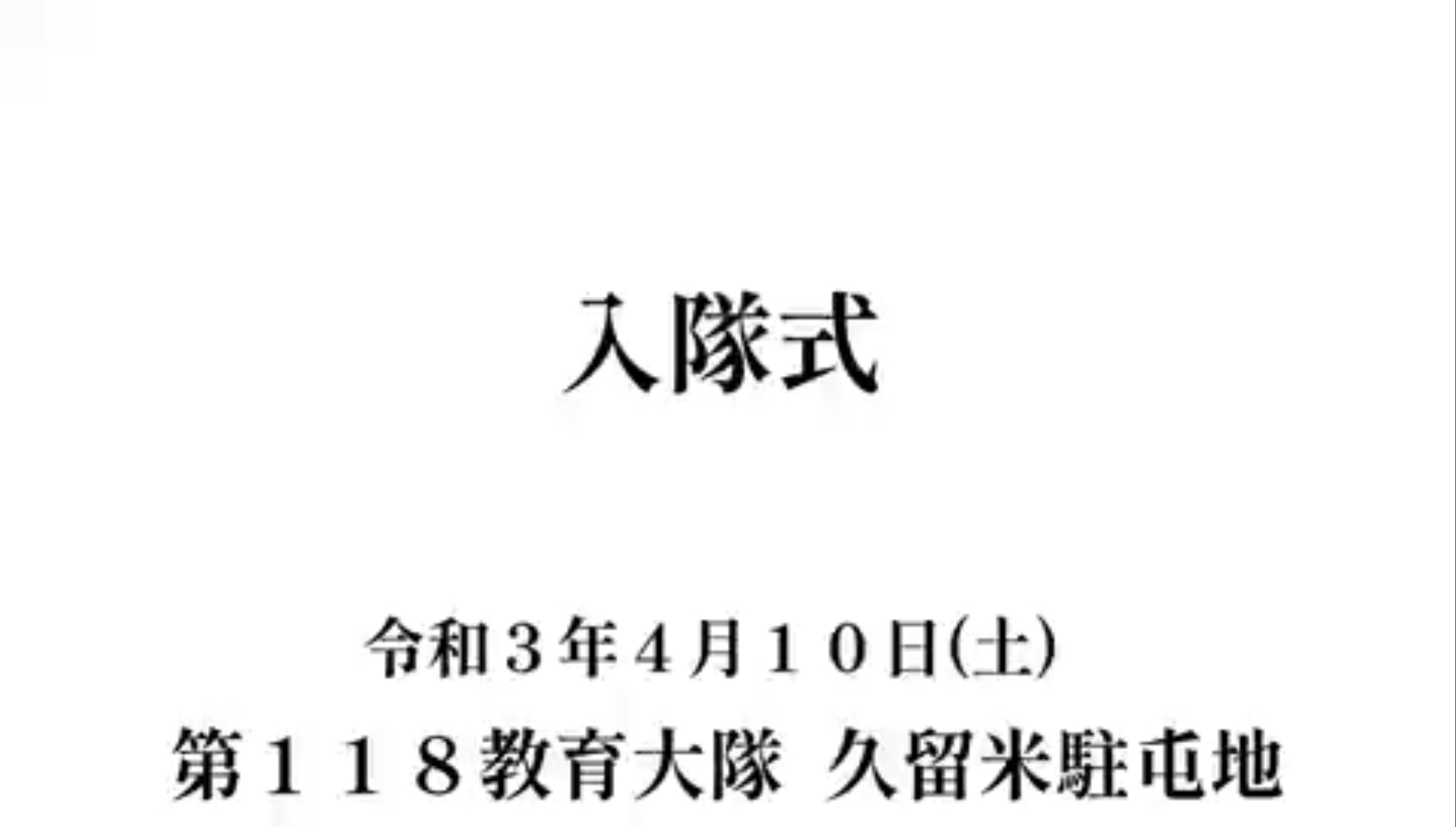 入隊式

令和３年４月１０日(土)

第１１８教育大隊 久留米駐屯地